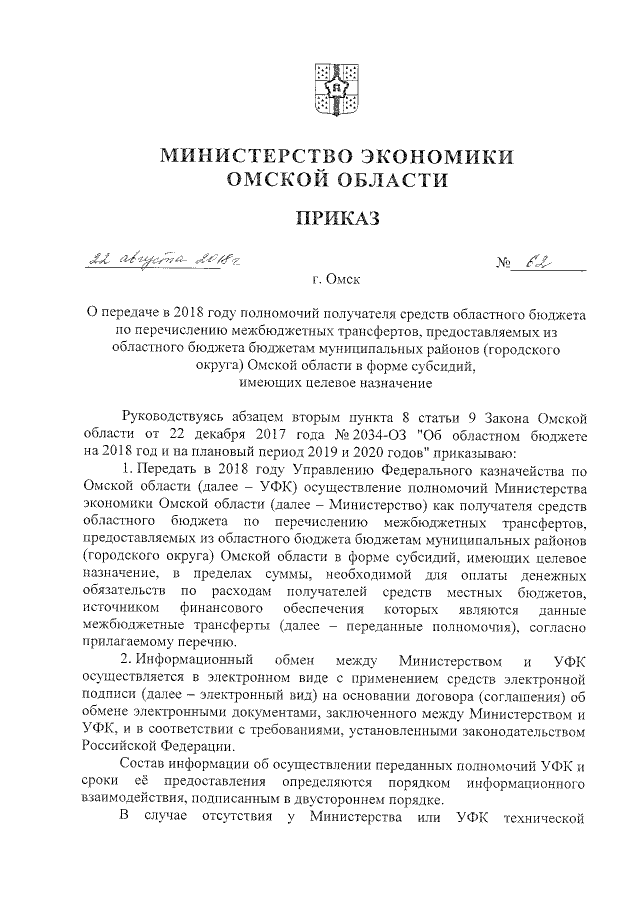 МИНИСТЕРСТВО ЭКОНОМИКИ ОМСКОЙ ОБЛАСТИ

ПРИКАЗ

22 августа 2018 г. № 62

г. Омск

О передаче в 2018 году полномочий получателя средств областного бюджета по перечислению межбюджетных трансфертов, предоставляемых из областного бюджета бюджетам муниципальных районов (городского округа) Омской области в форме субсидий, имеющих целевое назначение

Руководствуясь абзацем вторым пункта 8 статьи 9 Закона Омской области от 22 декабря 2017 года № 2034-ОЗ "Об областном бюджете на 2018 год и на плановый период 2019 и 2020 годов" приказываю:

1. Передать в 2018 году Управлению Федерального казначейства по Омской области (далее – УФК) осуществление полномочий Министерства экономики Омской области (далее – Министерство) как получателя средств областного бюджета по перечислению межбюджетных трансфертов, предоставляемых из областного бюджета бюджетам муниципальных районов (городского округа) Омской области в форме субсидий, имеющих целевое назначение, в пределах суммы, необходимой для оплаты денежных обязательств по расходам получателей средств местных бюджетов, источником финансового обеспечения которых являются данные межбюджетные трансферты (далее – переданные полномочия), согласно прилагаемому перечню.

2. Информационный обмен между Министерством и УФК осуществляется в электронном виде с применением средств электронной подписи (далее – электронный вид) на основании договора (соглашения) об обмене электронными документами, заключенного между Министерством и УФК, и в соответствии с требованиями, установленными законодательством Российской Федерации.

Состав информации об осуществлении переданных полномочий УФК и сроки её предоставления определяются порядком информационного взаимодействия, подписанным в двустороннем порядке.

В случае отсутствия у Министерства или УФК технической